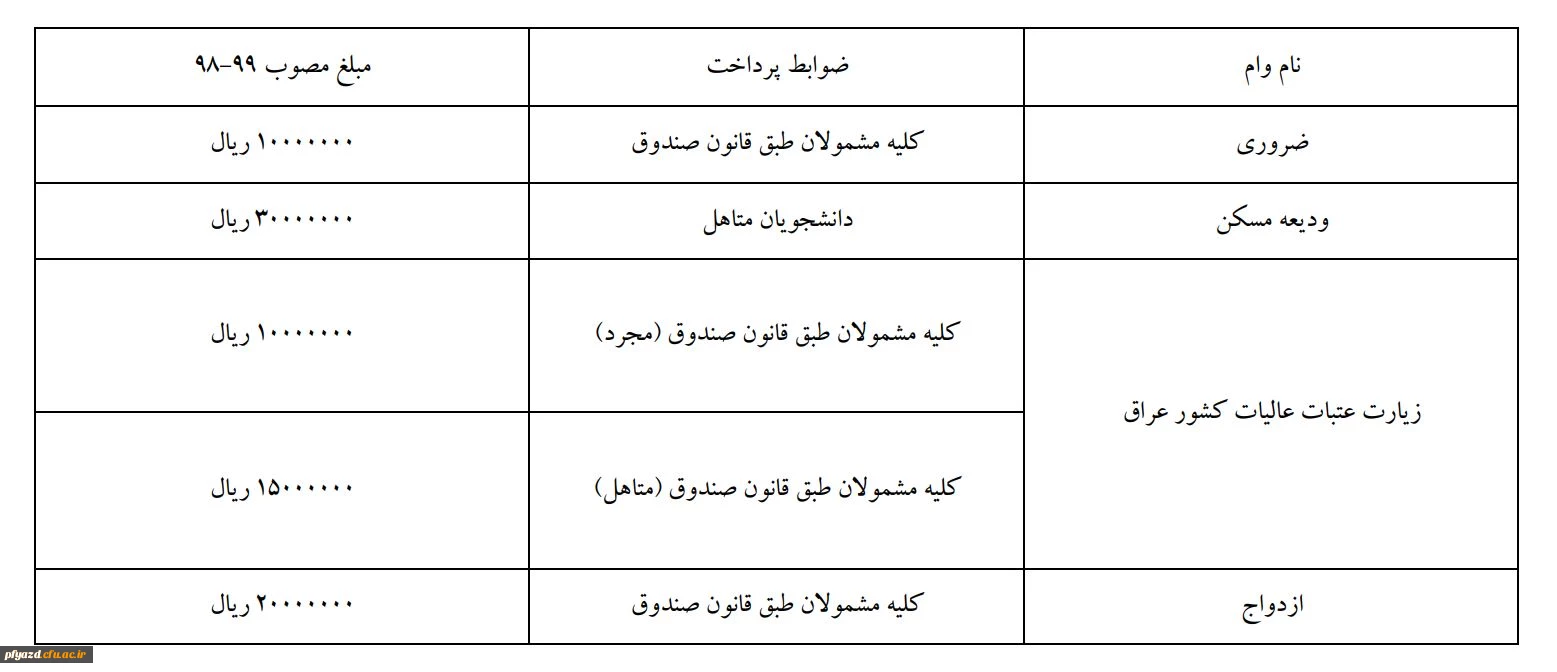 | نام وام | ضوابط پرداخت | مبلغ مصوب ۹۹-۹۸ |
|---|---|---|
| ضروری | کلیه مشمولان طبق قانون صندوق | ۱۰۰۰۰۰۰۰ ریال |
| ودیعه مسکن | دانشجویان متاهل | ۳۰۰۰۰۰۰۰ ریال |
| زیارت عتبات عالیات کشور عراق | کلیه مشمولان طبق قانون صندوق (مجرد) | ۱۰۰۰۰۰۰۰ ریال |
| | کلیه مشمولان طبق قانون صندوق (متاهل) | ۱۵۰۰۰۰۰۰ ریال |
| ازدواج | کلیه مشمولان طبق قانون صندوق | ۲۰۰۰۰۰۰۰ ریال |

pfyazd.cfu.ac.ir